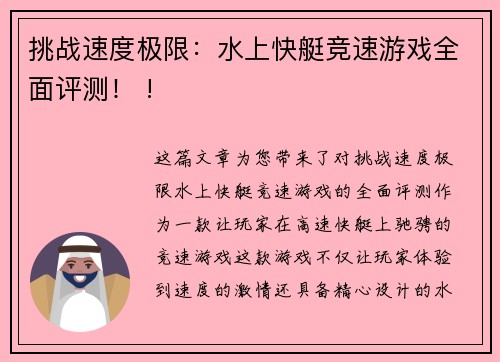 挑战速度极限：水上快艇竞速游戏全面评测！！

这篇文章为您带来了对挑战速度极限水上快艇竞速游戏的全面评测作为一款让玩家在高速快艇上驰骋的竞速游戏这款游戏不仅让玩家体验到速度的激情还具备精心设计的水